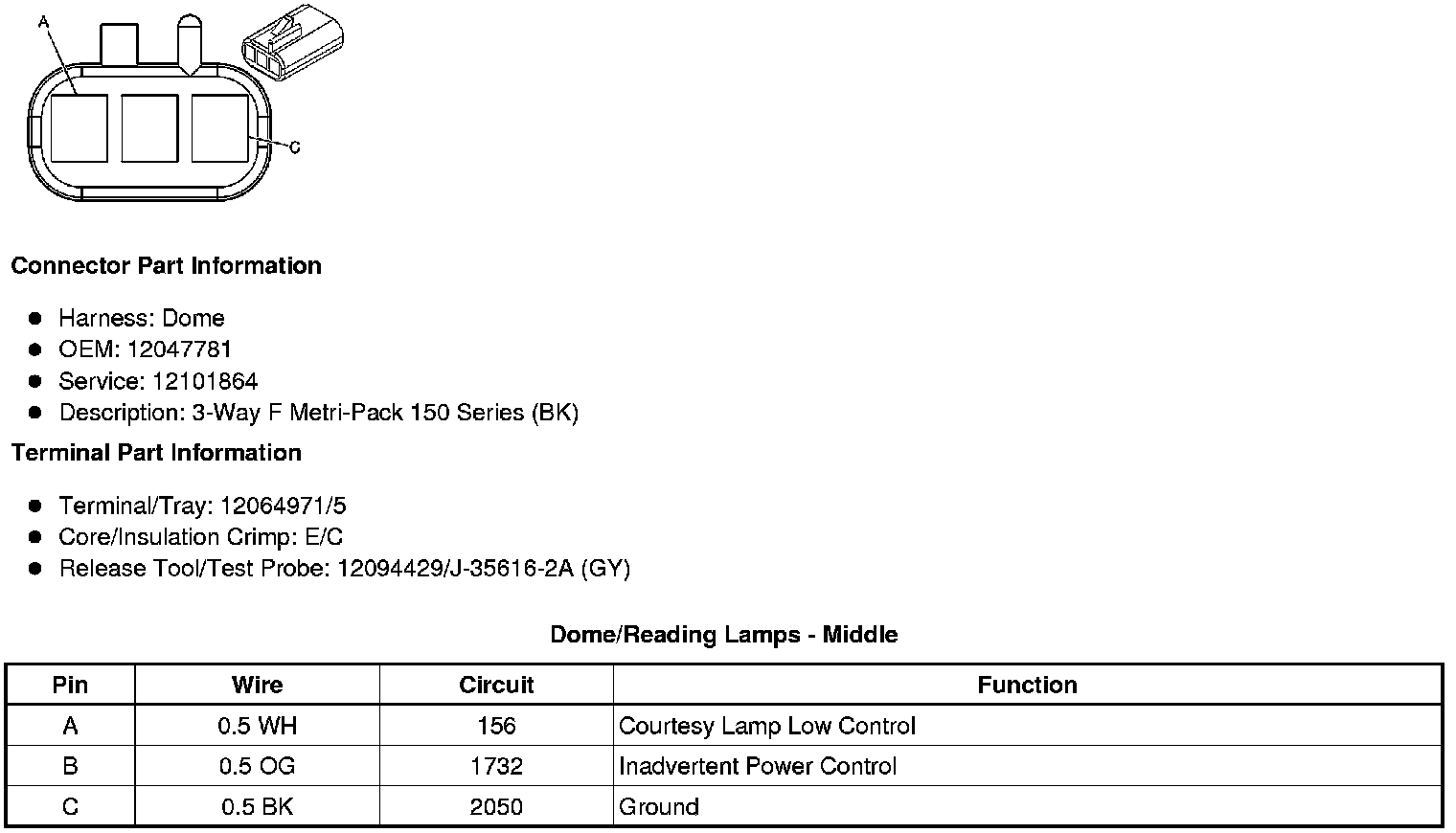 A

C

Connector Part Information

• Harness: Dome
• OEM: 12047781
• Service: 12101864
• Description: 3-Way F Metri-Pack 150 Series (BK)

Terminal Part Information

• Terminal/Tray: 12064971/5
• Core/Insulation Crimp: E/C
• Release Tool/Test Probe: 12094429/J-35616-2A (GY)

Dome/Reading Lamps - Middle

| Pin | Wire | Circuit | Function |
|---|---|---|---|
| A | 0.5 WH | 156 | Courtesy Lamp Low Control |
| B | 0.5 OG | 1732 | Inadvertent Power Control |
| C | 0.5 BK | 2050 | Ground |